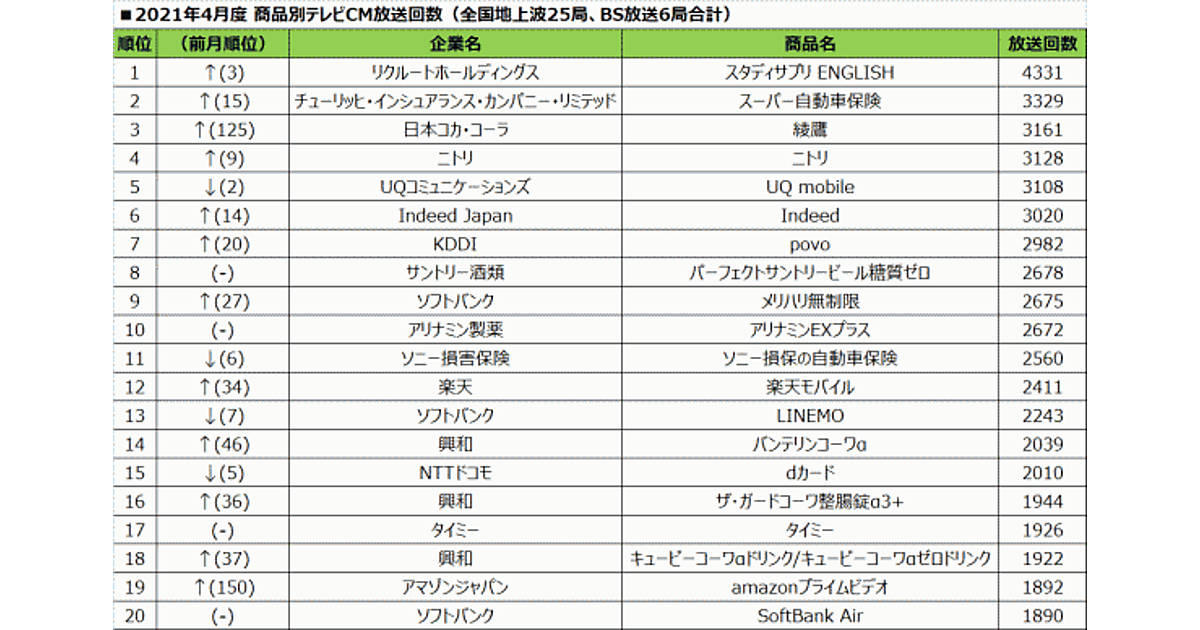 ■2021年4月度 商品別テレビCM放送回数（全国地上波25局、BS放送6局合計）

| 順位 | （前月順位） | 企業名 | 商品名 | 放送回数 |
|---|---|---|---|---|
| 1 | ↑(3) | リクルートホールディングス | スタディサプリ ENGLISH | 4331 |
| 2 | ↑(15) | チューリッヒ・インシュアランス・カンパニー・リミテッド | スーパー自動車保険 | 3329 |
| 3 | ↑(125) | 日本コカ・コーラ | 綾鷹 | 3161 |
| 4 | ↑(9) | ニトリ | ニトリ | 3128 |
| 5 | ↓(2) | UQコミュニケーションズ | UQ mobile | 3108 |
| 6 | ↑(14) | Indeed Japan | Indeed | 3020 |
| 7 | ↑(20) | KDDI | povo | 2982 |
| 8 | (-) | サントリー酒類 | パーフェクトサントリービール糖質ゼロ | 2678 |
| 9 | ↑(27) | ソフトバンク | メリハリ無制限 | 2675 |
| 10 | (-) | アリナミン製薬 | アリナミンEXプラス | 2672 |
| 11 | ↓(6) | ソニー損害保険 | ソニー損保の自動車保険 | 2560 |
| 12 | ↑(34) | 楽天 | 楽天モバイル | 2411 |
| 13 | ↓(7) | ソフトバンク | LINEMO | 2243 |
| 14 | ↑(46) | 興和 | バンテリンコーワα | 2039 |
| 15 | ↓(5) | NTTドコモ | dカード | 2010 |
| 16 | ↑(36) | 興和 | ザ・ガードコーワ整腸錠α3+ | 1944 |
| 17 | (-) | タイミー | タイミー | 1926 |
| 18 | ↑(37) | 興和 | キューピーコーワαドリンク/キューピーコーワαゼロドリンク | 1922 |
| 19 | ↑(150) | アマゾンジャパン | amazonプライムビデオ | 1892 |
| 20 | (-) | ソフトバンク | SoftBank Air | 1890 |